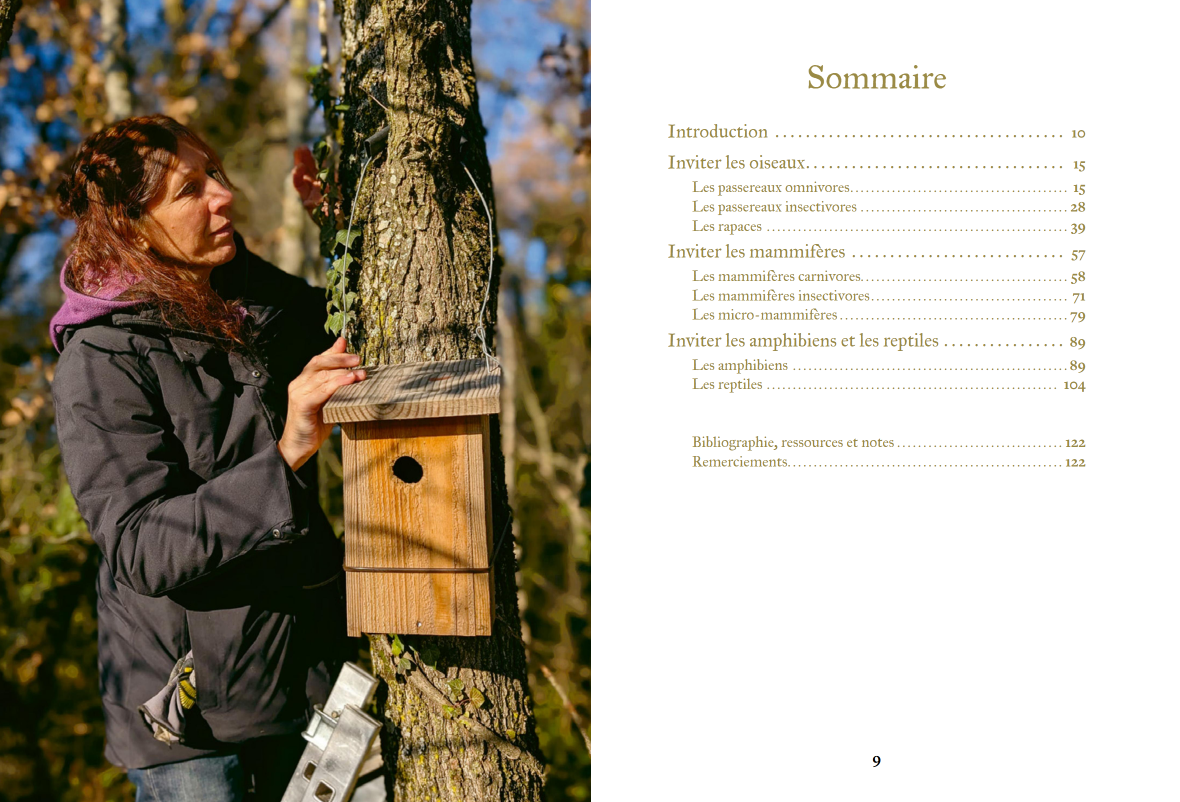 Sommaire

Introduction 10

Inviter les oiseaux 15

Les passereaux omnivores 15
Les passereaux insectivores 28
Les rapaces 39

Inviter les mammifères 57

Les mammifères carnivores 58
Les mammifères insectivores 71
Les micro-mammifères 79

Inviter les amphibiens et les reptiles 89

Les amphibiens 89
Les reptiles 104

Bibliographie, ressources et notes 122
Remerciements 122

9